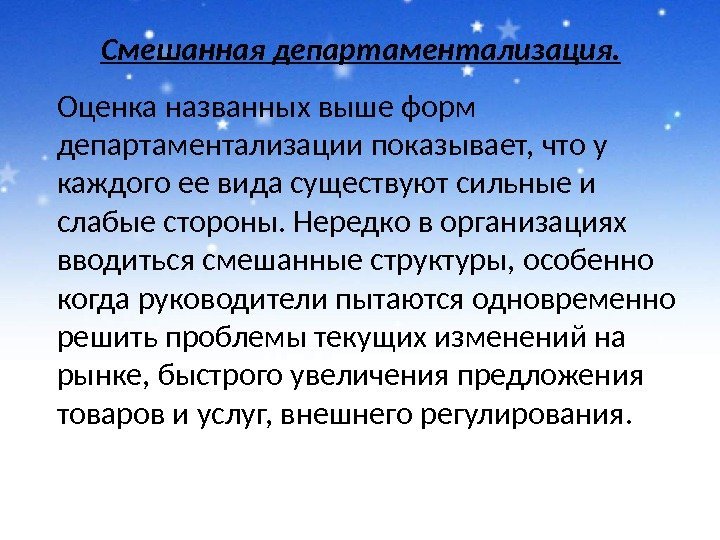 Смешанная департаментализация.

Оценка названных выше форм департаментализации показывает, что у каждого ее вида существуют сильные и слабые стороны. Нередко в организациях вводиться смешанные структуры, особенно когда руководители пытаются одновременно решить проблемы текущих изменений на рынке, быстрого увеличения предложения товаров и услуг, внешнего регулирования.